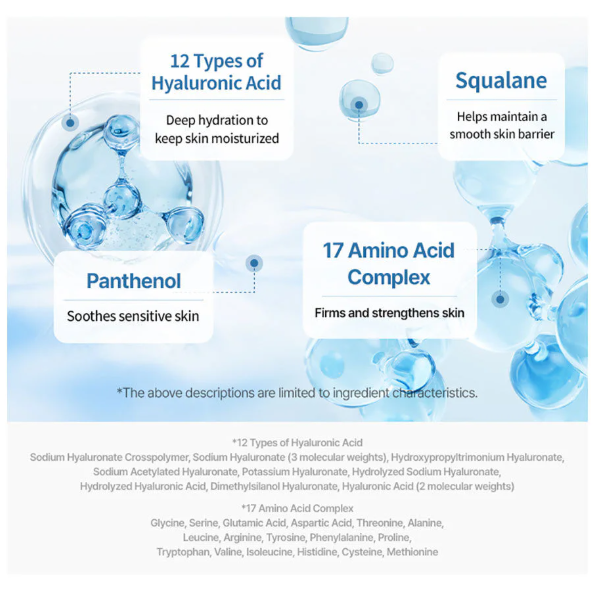 12 Types of Hyaluronic Acid

Deep hydration to keep skin moisturized

Squalane

Helps maintain a smooth skin barrier

Panthenol

Soothes sensitive skin

17 Amino Acid Complex

Firms and strengthens skin

*The above descriptions are limited to ingredient characteristics.

*12 Types of Hyaluronic Acid
Sodium Hyaluronate Crosspolymer, Sodium Hyaluronate (3 molecular weights), Hydroxypropyltrimonium Hyaluronate, Sodium Acetylated Hyaluronate, Potassium Hyaluronate, Hydrolyzed Sodium Hyaluronate, Hydrolyzed Hyaluronic Acid, Dimethylsilanol Hyaluronate, Hyaluronic Acid (2 molecular weights)

*17 Amino Acid Complex
Glycine, Serine, Glutamic Acid, Aspartic Acid, Threonine, Alanine, Leucine, Arginine, Tyrosine, Phenylalanine, Proline, Tryptophan, Valine, Isoleucine, Histidine, Cysteine, Methionine